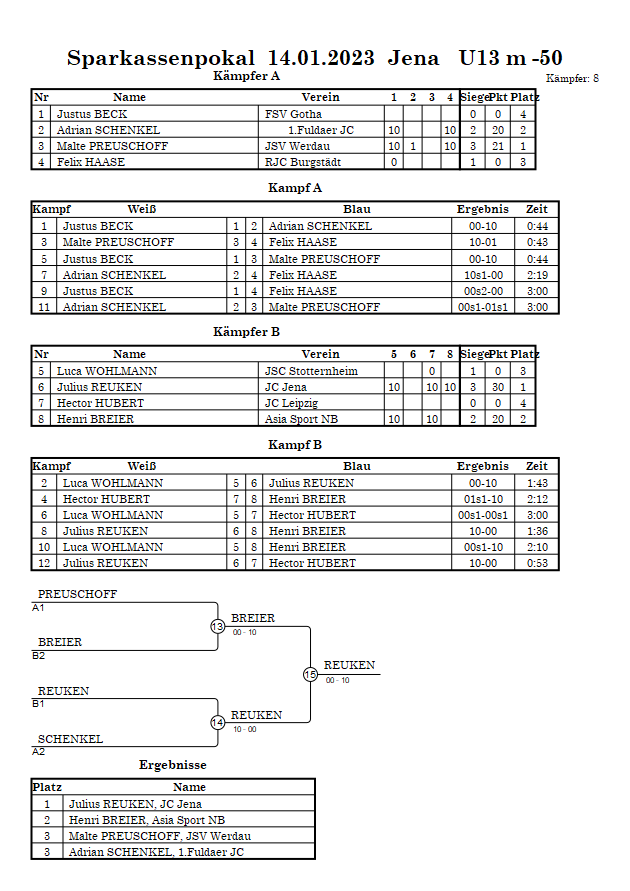 Sparkassenpokal 14.01.2023 Jena U13 m -50

Kämpfer A

Kämpfer: 8

| Nr | Name | Verein | 1 | 2 | 3 | 4 | Siege | Pkt | Platz |
|---|---|---|---|---|---|---|---|---|---|
| 1 | Justus BECK | FSV Gotha | | | | | 0 | 0 | 4 |
| 2 | Adrian SCHENKEL | 1.Fuldaer JC | 10 | | | 10 | 2 | 20 | 2 |
| 3 | Malte PREUSCHOFF | JSV Werdau | 10 | 1 | | 10 | 3 | 21 | 1 |
| 4 | Felix HAASE | RJC Burgstädt | 0 | | | | 1 | 0 | 3 |

Kampf A

| Kampf | Weiß | | | Blau | Ergebnis | Zeit |
|---|---|---|---|---|---|---|
| 1 | Justus BECK | 1 | 2 | Adrian SCHENKEL | 00-10 | 0:44 |
| 3 | Malte PREUSCHOFF | 3 | 4 | Felix HAASE | 10-01 | 0:43 |
| 5 | Justus BECK | 1 | 3 | Malte PREUSCHOFF | 00-10 | 0:44 |
| 7 | Adrian SCHENKEL | 2 | 4 | Felix HAASE | 10s1-00 | 2:19 |
| 9 | Justus BECK | 1 | 4 | Felix HAASE | 00s2-00 | 3:00 |
| 11 | Adrian SCHENKEL | 2 | 3 | Malte PREUSCHOFF | 00s1-01s1 | 3:00 |

Kämpfer B

| Nr | Name | Verein | 5 | 6 | 7 | 8 | Siege | Pkt | Platz |
|---|---|---|---|---|---|---|---|---|---|
| 5 | Luca WOHLMANN | JSC Stotternheim | | | 0 | | 1 | 0 | 3 |
| 6 | Julius REUKEN | JC Jena | 10 | | 10 | 10 | 3 | 30 | 1 |
| 7 | Hector HUBERT | JC Leipzig | | | | | 0 | 0 | 4 |
| 8 | Henri BREIER | Asia Sport NB | 10 | | 10 | | 2 | 20 | 2 |

Kampf B

| Kampf | Weiß | | | Blau | Ergebnis | Zeit |
|---|---|---|---|---|---|---|
| 2 | Luca WOHLMANN | 5 | 6 | Julius REUKEN | 00-10 | 1:43 |
| 4 | Hector HUBERT | 7 | 8 | Henri BREIER | 01s1-10 | 2:12 |
| 6 | Luca WOHLMANN | 5 | 7 | Hector HUBERT | 00s1-00s1 | 3:00 |
| 8 | Julius REUKEN | 6 | 8 | Henri BREIER | 10-00 | 1:36 |
| 10 | Luca WOHLMANN | 5 | 8 | Henri BREIER | 00s1-10 | 2:10 |
| 12 | Julius REUKEN | 6 | 7 | Hector HUBERT | 10-00 | 0:53 |

PREUSCHOFF
A1
BREIER
B2
13
BREIER
00 - 10
REUKEN
B1
SCHENKEL
A2
14
REUKEN
10 - 00
15
REUKEN
00 - 10

Ergebnisse

| Platz | Name |
|---|---|
| 1 | Julius REUKEN, JC Jena |
| 2 | Henri BREIER, Asia Sport NB |
| 3 | Malte PREUSCHOFF, JSV Werdau |
| 3 | Adrian SCHENKEL, 1.Fuldaer JC |